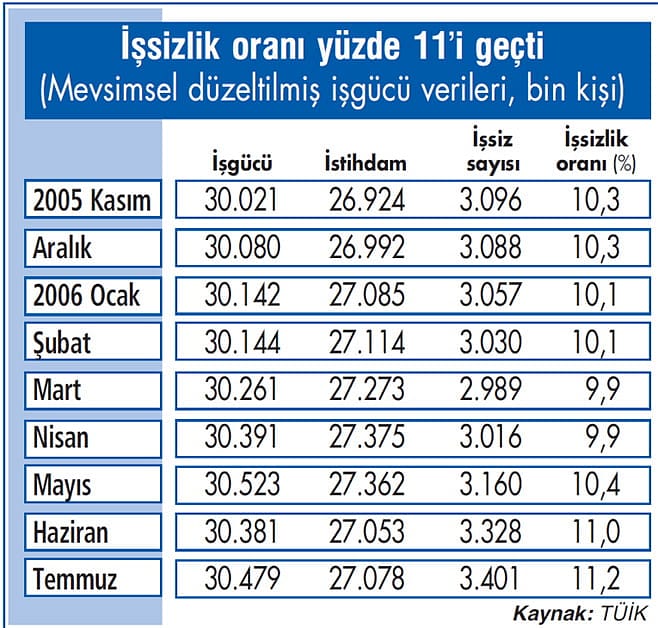 İşsizlik oranı yüzde 11'i geçti
(Mevsimsel düzeltilmiş işgücü verileri, bin kişi)

| | İşgücü | İstihdam | İşsiz sayısı | İşsizlik oranı (%) |
|---|---|---|---|---|
| 2005 Kasım | 30.021 | 26.924 | 3.096 | 10,3 |
| Aralık | 30.080 | 26.992 | 3.088 | 10,3 |
| 2006 Ocak | 30.142 | 27.085 | 3.057 | 10,1 |
| Şubat | 30.144 | 27.114 | 3.030 | 10,1 |
| Mart | 30.261 | 27.273 | 2.989 | 9,9 |
| Nisan | 30.391 | 27.375 | 3.016 | 9,9 |
| Mayıs | 30.523 | 27.362 | 3.160 | 10,4 |
| Haziran | 30.381 | 27.053 | 3.328 | 11,0 |
| Temmuz | 30.479 | 27.078 | 3.401 | 11,2 |

Kaynak: TÜİK